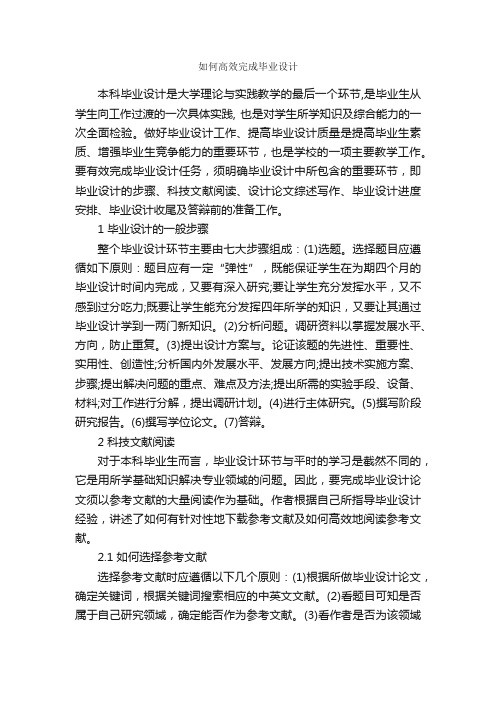 如何高效完成毕业设计

本科毕业设计是大学理论与实践教学的最后一个环节,是毕业生从学生向工作过渡的一次具体实践, 也是对学生所学知识及综合能力的一次全面检验。做好毕业设计工作、提高毕业设计质量是提高毕业生素质、增强毕业生竞争能力的重要环节，也是学校的一项主要教学工作。要有效完成毕业设计任务，须明确毕业设计中所包含的重要环节，即毕业设计的步骤、科技文献阅读、设计论文综述写作、毕业设计进度安排、毕业设计收尾及答辩前的准备工作。

1 毕业设计的一般步骤

整个毕业设计环节主要由七大步骤组成：(1)选题。选择题目应遵循如下原则：题目应有一定“弹性”，既能保证学生在为期四个月的毕业设计时间内完成，又要有深入研究;要让学生充分发挥水平，又不感到过分吃力;既要让学生能充分发挥四年所学的知识，又要让其通过毕业设计学到一两门新知识。(2)分析问题。调研资料以掌握发展水平、方向，防止重复。(3)提出设计方案与。论证该题的先进性、重要性、实用性、创造性;分析国内外发展水平、发展方向;提出技术实施方案、步骤;提出解决问题的重点、难点及方法;提出所需的实验手段、设备、材料;对工作进行分解，提出调研计划。(4)进行主体研究。(5)撰写阶段研究报告。(6)撰写学位论文。(7)答辩。

2 科技文献阅读

对于本科毕业生而言，毕业设计环节与平时的学习是截然不同的，它是用所学基础知识解决专业领域的问题。因此，要完成毕业设计论文须以参考文献的大量阅读作为基础。作者根据自己所指导毕业设计经验，讲述了如何有针对性地下载参考文献及如何高效地阅读参考文献。

2.1 如何选择参考文献

选择参考文献时应遵循以下几个原则：(1)根据所做毕业设计论文，确定关键词，根据关键词搜索相应的中英文文献。(2)看题目可知是否属于自己研究领域，确定能否作为参考文献。(3)看作者是否为该领域